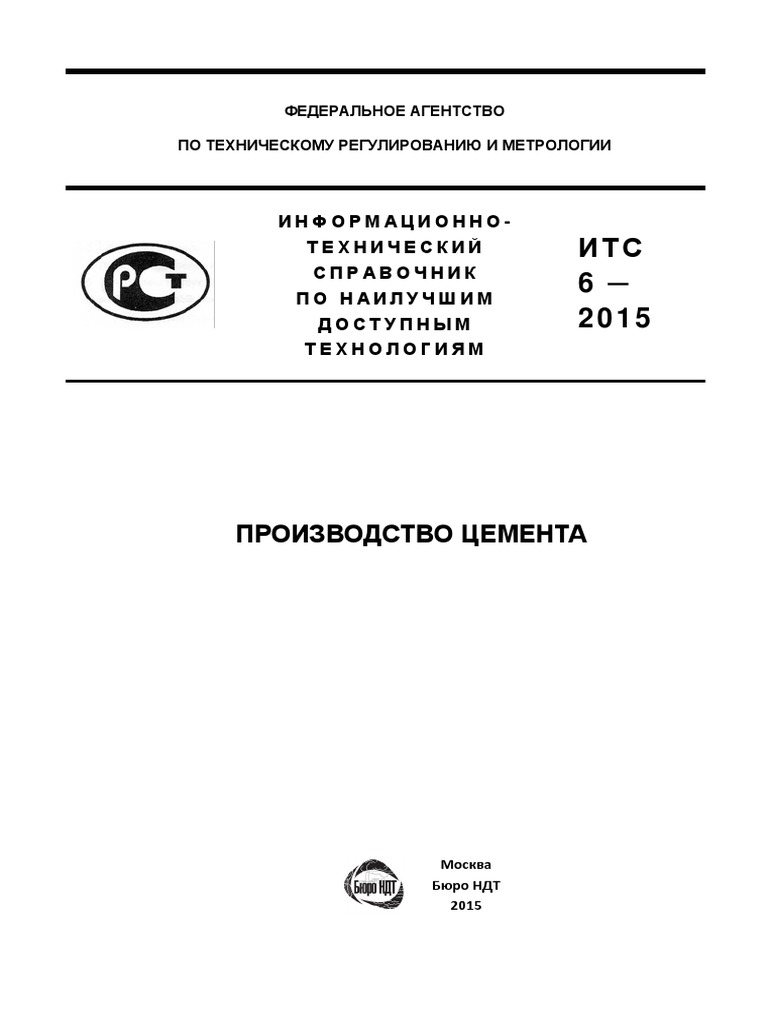 ФЕДЕРАЛЬНОЕ АГЕНТСТВО

ПО ТЕХНИЧЕСКОМУ РЕГУЛИРОВАНИЮ И МЕТРОЛОГИИ

РСТ

ИНФОРМАЦИОННО-ТЕХНИЧЕСКИЙ СПРАВОЧНИК ПО НАИЛУЧШИМ ДОСТУПНЫМ ТЕХНОЛОГИЯМ

ИТС 6 — 2015

ПРОИЗВОДСТВО ЦЕМЕНТА

Бюро НДТ

Москва
Бюро НДТ
2015